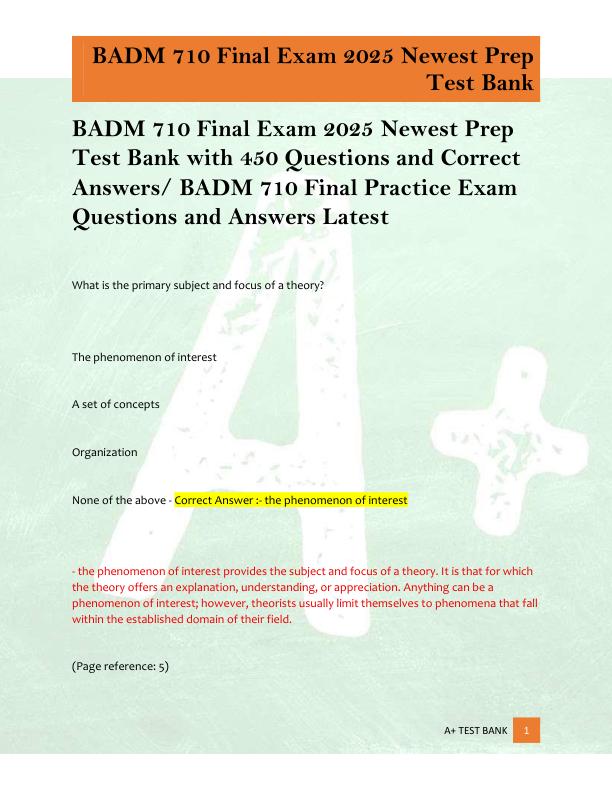 BADM 710 Final Exam 2025 Newest Prep Test Bank

BADM 710 Final Exam 2025 Newest Prep Test Bank with 450 Questions and Correct Answers/ BADM 710 Final Practice Exam Questions and Answers Latest

What is the primary subject and focus of a theory?

The phenomenon of interest

A set of concepts

Organization

None of the above - Correct Answer :- the phenomenon of interest

- the phenomenon of interest provides the subject and focus of a theory. It is that for which the theory offers an explanation, understanding, or appreciation. Anything can be a phenomenon of interest; however, theorists usually limit themselves to phenomena that fall within the established domain of their field.

(Page reference: 5)

A+ TEST BANK 1